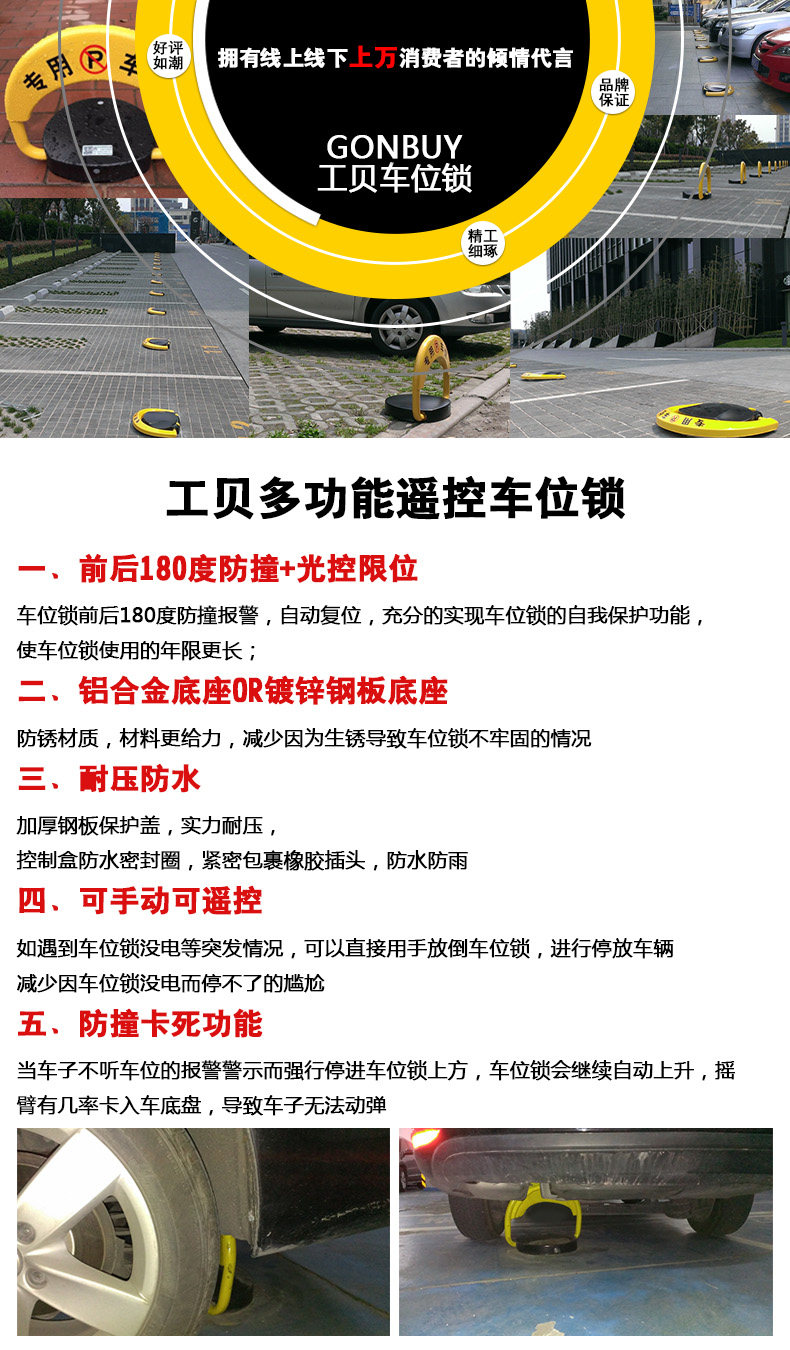 专用 P 车

好评如潮

拥有线上线下上万消费者的倾情代言

品牌保证

GONBUY
工贝车位锁

精工细琢

工贝多功能遥控车位锁

一、前后180度防撞+光控限位

车位锁前后180度防撞报警，自动复位，充分的实现车位锁的自我保护功能，使车位锁使用的年限更长；

二、铝合金底座OR镀锌钢板底座

防锈材质，材料更给力，减少因为生锈导致车位锁不牢固的情况

三、耐压防水

加厚钢板保护盖，实力耐压，
控制盒防水密封圈，紧密包裹橡胶插头，防水防雨

四、可手动可遥控

如遇到车位锁没电等突发情况，可以直接用手放倒车位锁，进行停放车辆
减少因车位锁没电而停不了的尴尬

五、防撞卡死功能

当车子不听车位的报警警示而强行停进车位锁上方，车位锁会继续自动上升，摇臂有几率卡入车底盘，导致车子无法动弹